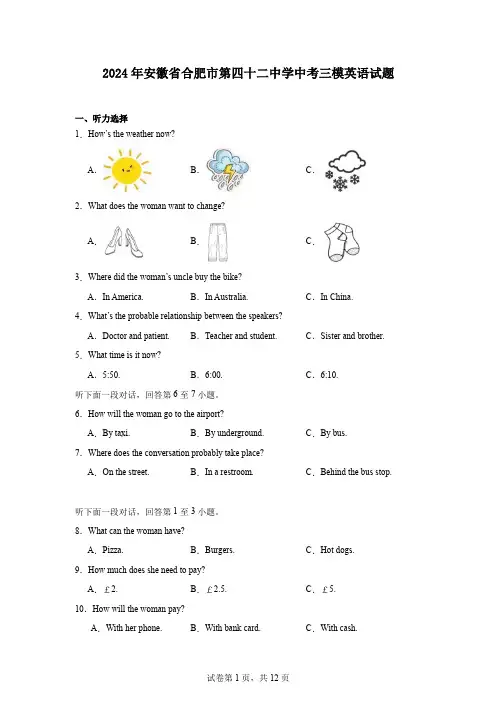 2024年安徽省合肥市第四十二中学中考三模英语试题

一、听力选择

1．How's the weather now?

A．

B．

C．

2．What does the woman want to change?

A．

B．

C．

3．Where did the woman's uncle buy the bike?

A．In America.　B．In Australia.　C．In China.

4．What's the probable relationship between the speakers?

A．Doctor and patient.　B．Teacher and student.　C．Sister and brother.

5．What time is it now?

A．5:50.　B．6:00.　C．6:10.

听下面一段对话，回答第 6 至 7 小题。

6．How will the woman go to the airport?

A．By taxi.　B．By underground.　C．By bus.

7．Where does the conversation probably take place?

A．On the street.　B．In a restroom.　C．Behind the bus stop.

听下面一段对话，回答第 1 至 3 小题。

8．What can the woman have?

A．Pizza.　B．Burgers.　C．Hot dogs.

9．How much does she need to pay?

A．￡2.　B．￡2.5.　C．￡5.

10．How will the woman pay?

A．With her phone.　B．With bank card.　C．With cash.

试卷第 1 页，共 12 页